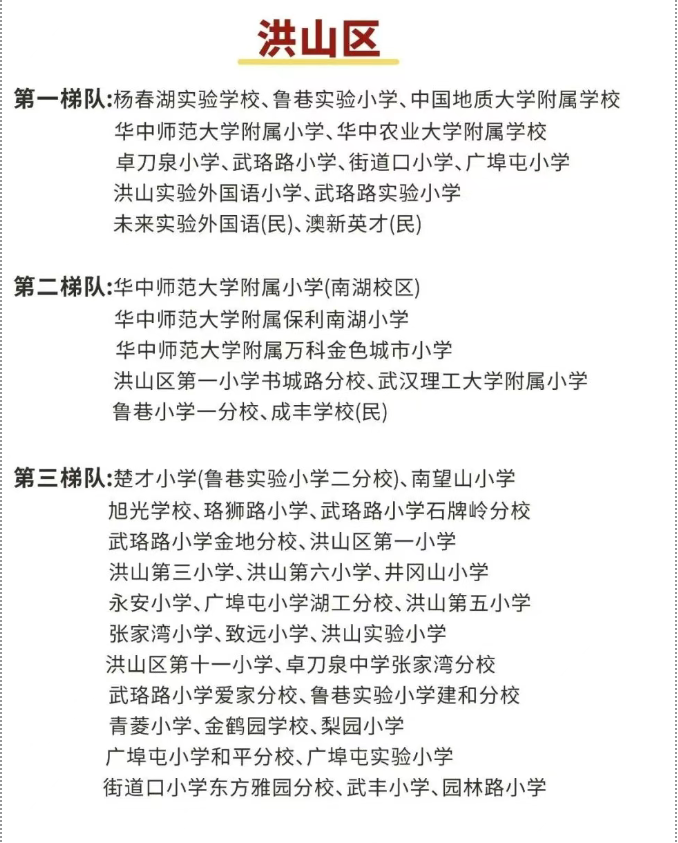 洪山区

第一梯队:杨春湖实验学校、鲁巷实验小学、中国地质大学附属学校
华中师范大学附属小学、华中农业大学附属学校
卓刀泉小学、武珞路小学、街道口小学、广埠屯小学
洪山实验外国语小学、武珞路实验小学
未来实验外国语(民)、澳新英才(民)

第二梯队:华中师范大学附属小学(南湖校区)
华中师范大学附属保利南湖小学
华中师范大学附属万科金色城市小学
洪山区第一小学书城路分校、武汉理工大学附属小学
鲁巷小学一分校、成丰学校(民)

第三梯队:楚才小学(鲁巷实验小学二分校)、南望山小学
旭光学校、珞狮路小学、武珞路小学石牌岭分校
武珞路小学金地分校、洪山区第一小学
洪山第三小学、洪山第六小学、井冈山小学
永安小学、广埠屯小学湖工分校、洪山第五小学
张家湾小学、致远小学、洪山实验小学
洪山区第十一小学、卓刀泉中学张家湾分校
武珞路小学爱家分校、鲁巷实验小学建和分校
青菱小学、金鹤园学校、梨园小学
广埠屯小学和平分校、广埠屯实验小学
街道口小学东方雅园分校、武丰小学、园林路小学